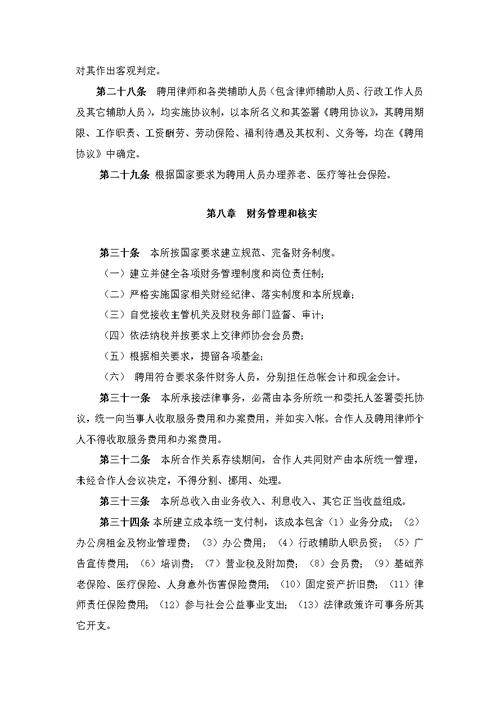 对其作出客观判定。

第二十八条 聘用律师和各类辅助人员（包含律师辅助人员、行政工作人员及其它辅助人员），均实施协议制，以本所名义和其签署《聘用协议》，其聘用期限、工作职责、工资酬劳、劳动保险、福利待遇及其权利、义务等，均在《聘用协议》中确定。

第二十九条 根据国家要求为聘用人员办理养老、医疗等社会保险。

第八章 财务管理和核实

第三十条 本所按国家要求建立规范、完备财务制度。

（一）建立并健全各项财务管理制度和岗位责任制；

（二）严格实施国家相关财经纪律、落实制度和本所规章；

（三）自觉接收主管机关及财税务部门监督、审计；

（四）依法纳税并按要求上交律师协会会员费；

（五）根据相关要求，提留各项基金；

（六） 聘用符合要求条件财务人员，分别担任总帐会计和现金会计。

第三十一条 本所承接法律事务，必需由本务所统一和委托人签署委托协议，统一向当事人收取服务费用和办案费用，并如实入帐。合作人及聘用律师个人不得收取服务费用和办案费用。

第三十二条 本所合作关系存续期间，合作人共同财产由本所统一管理，未经合作人会议决定，不得分割、挪用、处理。

第三十三条 本所总收入由业务收入、利息收入、其它正当收益组成。

第三十四条 本所建立成本统一支付制，该成本包含（1）业务分成；（2）办公房租金及物业管理费；（3）办公费用；（4）行政辅助人职员资；（5）广告宣传费用；（6）培训费；（7）营业税及附加费；（8）会员费；（9）基础养老保险、医疗保险、人身意外伤害保险费用；（10）固定资产折旧费；（11）律师责任保险费用；（12）参与社会公益事业支出；（13）法律政策许可事务所其它开支。